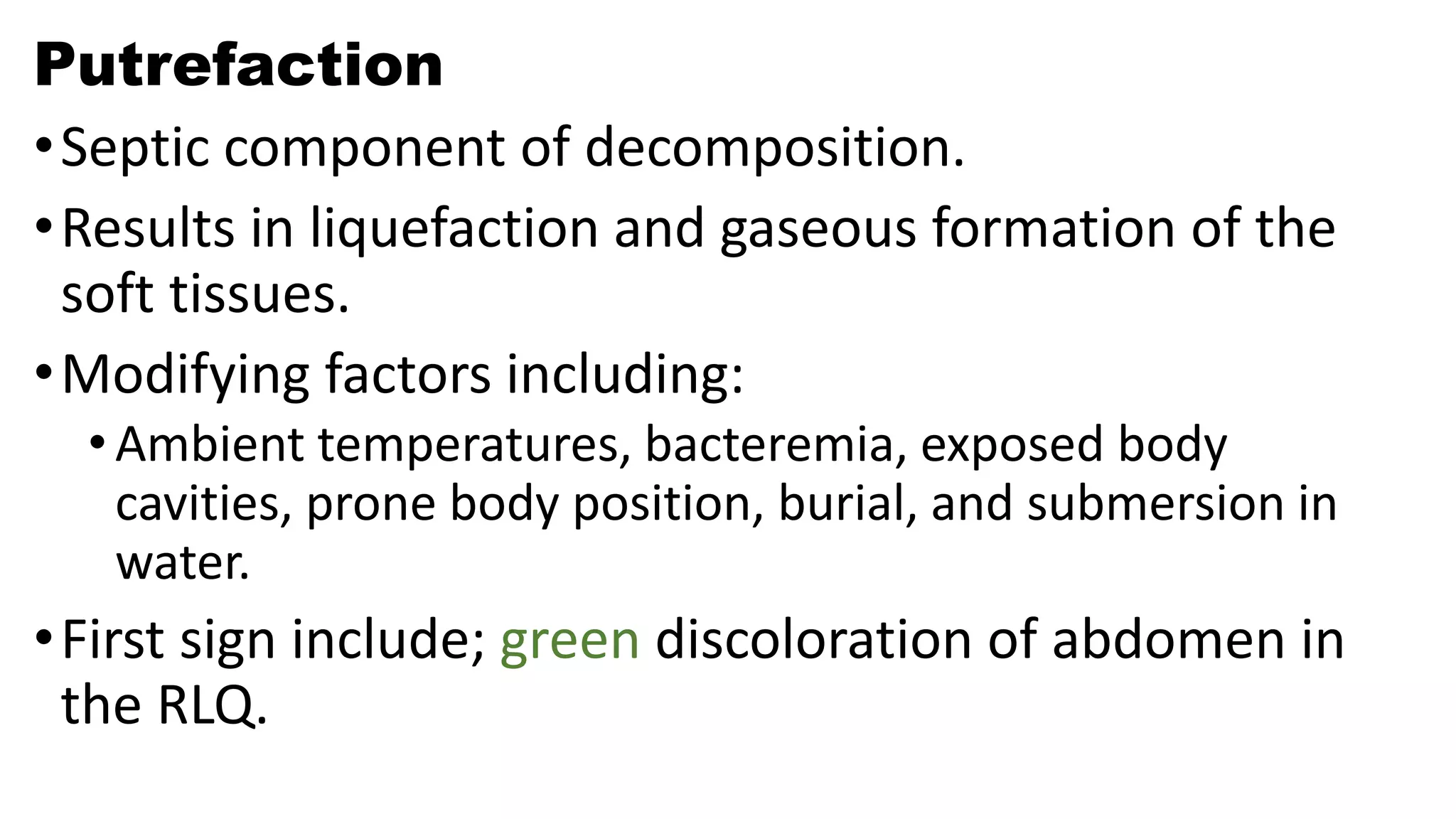 Putrefaction

• Septic component of decomposition.

• Results in liquefaction and gaseous formation of the soft tissues.

• Modifying factors including:

  • Ambient temperatures, bacteremia, exposed body cavities, prone body position, burial, and submersion in water.

• First sign include; green discoloration of abdomen in the RLQ.